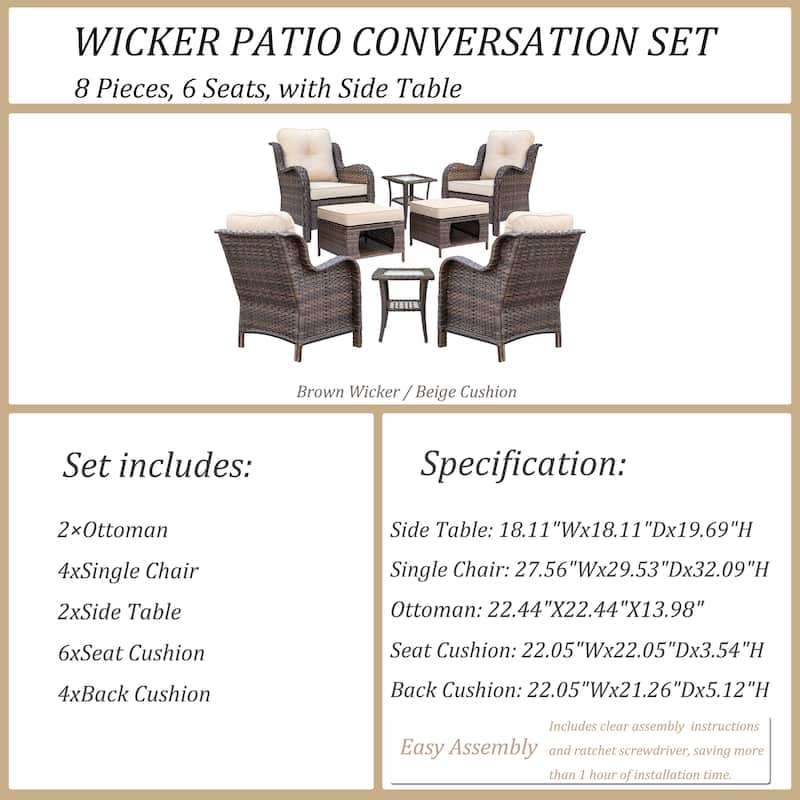 WICKER PATIO CONVERSATION SET
8 Pieces, 6 Seats, with Side Table

Brown Wicker / Beige Cushion

Set includes:

2×Ottoman
4xSingle Chair
2xSide Table
6xSeat Cushion
4xBack Cushion

Specification:

Side Table: 18.11"Wx18.11"Dx19.69"H
Single Chair: 27.56"Wx29.53"Dx32.09"H
Ottoman: 22.44"X22.44"X13.98"
Seat Cushion: 22.05"Wx22.05"Dx3.54"H
Back Cushion: 22.05"Wx21.26"Dx5.12"H

Easy Assembly
Includes clear assembly instructions and ratchet screwdriver, saving more than 1 hour of installation time.